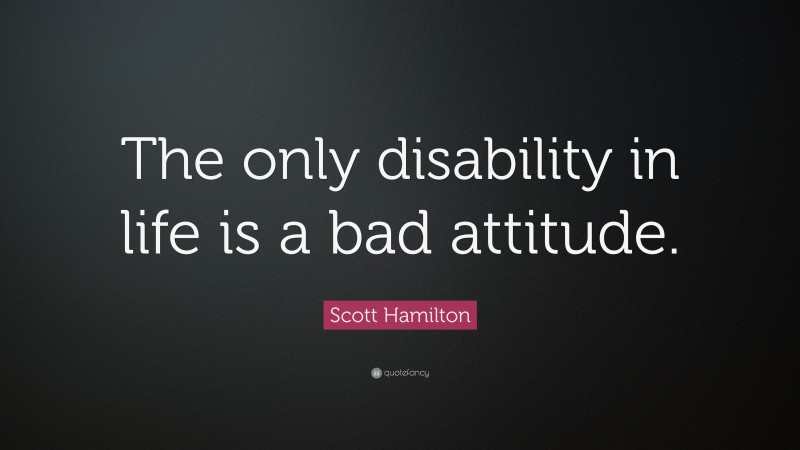 The only disability in life is a bad attitude.

Scott Hamilton

quotefancy